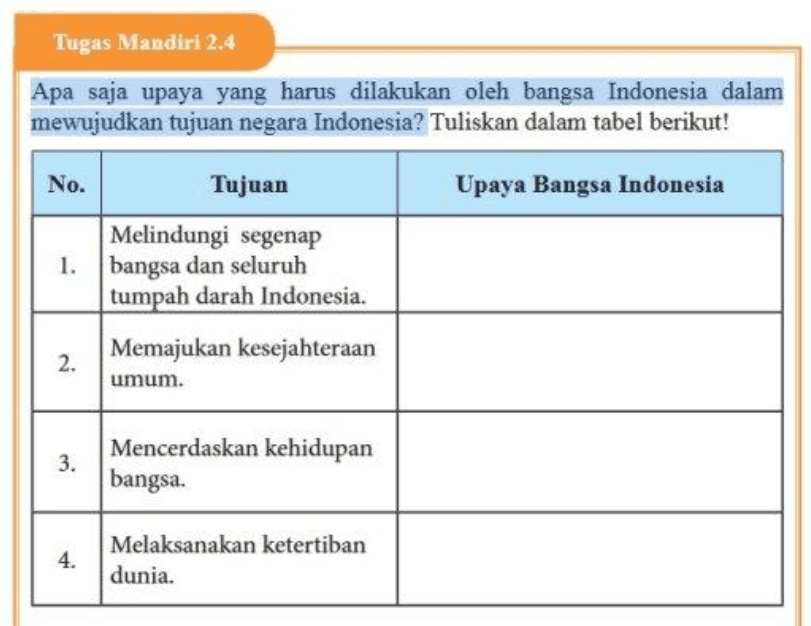 Tugas Mandiri 2.4

Apa saja upaya yang harus dilakukan oleh bangsa Indonesia dalam mewujudkan tujuan negara Indonesia? Tuliskan dalam tabel berikut!

| No. | Tujuan | Upaya Bangsa Indonesia |
|---|---|---|
| 1. | Melindungi segenap bangsa dan seluruh tumpah darah Indonesia. | |
| 2. | Memajukan kesejahteraan umum. | |
| 3. | Mencerdaskan kehidupan bangsa. | |
| 4. | Melaksanakan ketertiban dunia. | |